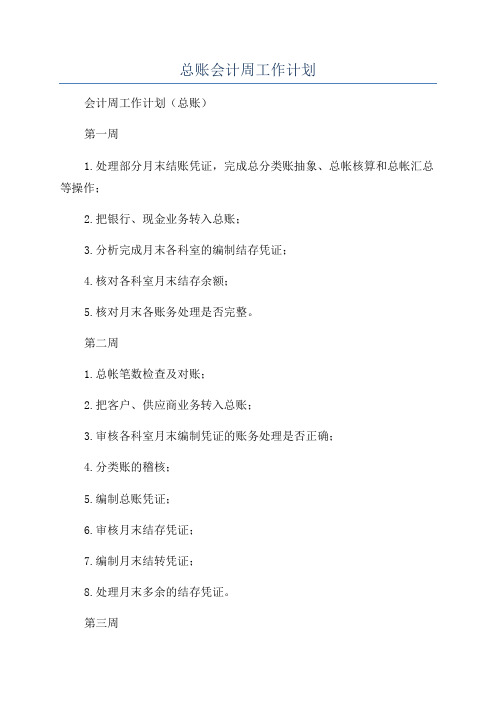 总账会计周工作计划

会计周工作计划（总账）

第一周

1.处理部分月末结账凭证，完成总分类账抽象、总帐核算和总帐汇总等操作；

2.把银行、现金业务转入总账；

3.分析完成月末各科室的编制结存凭证；

4.核对各科室月末结存余额；

5.核对月末各账务处理是否完整。

第二周

1.总帐笔数检查及对账；

2.把客户、供应商业务转入总账；

3.审核各科室月末编制凭证的账务处理是否正确；

4.分类账的稽核；

5.编制总账凭证；

6.审核月末结存凭证；

7.编制月末结转凭证；

8.处理月末多余的结存凭证。

第三周